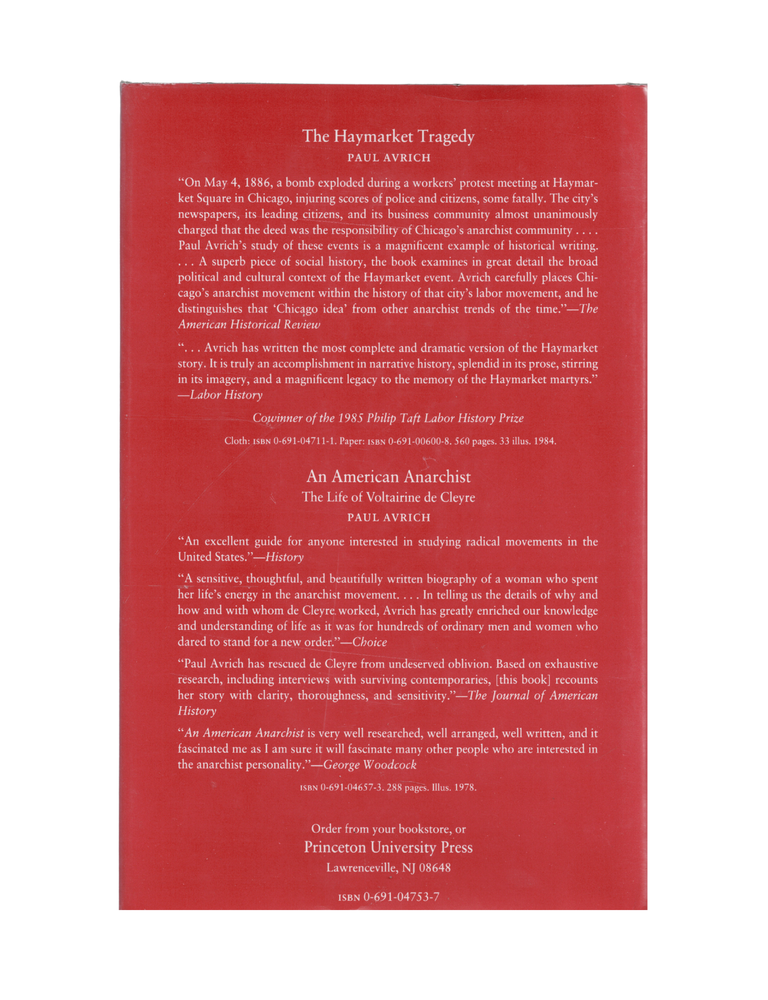 The Haymarket Tragedy
PAUL AVRICH

"On May 4, 1886, a bomb exploded during a workers' protest meeting at Haymarket Square in Chicago, injuring scores of police and citizens, some fatally. The city's newspapers, its leading citizens, and its business community almost unanimously charged that the deed was the responsibility of Chicago's anarchist community . . . . Paul Avrich's study of these events is a magnificent example of historical writing. . . . A superb piece of social history, the book examines in great detail the broad political and cultural context of the Haymarket event. Avrich carefully places Chicago's anarchist movement within the history of that city's labor movement, and he distinguishes that 'Chicago idea' from other anarchist trends of the time."—The American Historical Review

". . . Avrich has written the most complete and dramatic version of the Haymarket story. It is truly an accomplishment in narrative history, splendid in its prose, stirring in its imagery, and a magnificent legacy to the memory of the Haymarket martyrs." —Labor History

Cowinner of the 1985 Philip Taft Labor History Prize

Cloth: ISBN 0-691-04711-1. Paper: ISBN 0-691-00600-8. 560 pages. 33 illus. 1984.

An American Anarchist
The Life of Voltairine de Cleyre
PAUL AVRICH

"An excellent guide for anyone interested in studying radical movements in the United States."—History

"A sensitive, thoughtful, and beautifully written biography of a woman who spent her life's energy in the anarchist movement. . . . In telling us the details of why and how and with whom de Cleyre worked, Avrich has greatly enriched our knowledge and understanding of life as it was for hundreds of ordinary men and women who dared to stand for a new order."—Choice

"Paul Avrich has rescued de Cleyre from undeserved oblivion. Based on exhaustive research, including interviews with surviving contemporaries, [this book] recounts her story with clarity, thoroughness, and sensitivity."—The Journal of American History

"An American Anarchist is very well researched, well arranged, well written, and it fascinated me as I am sure it will fascinate many other people who are interested in the anarchist personality."—George Woodcock

ISBN 0-691-04657-3. 288 pages. Illus. 1978.

Order from your bookstore, or
Princeton University Press
Lawrenceville, NJ 08648

ISBN 0-691-04753-7